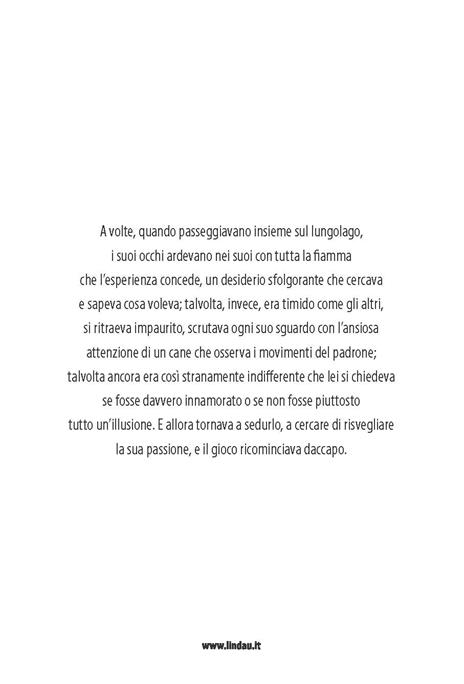 A volte, quando passeggiavano insieme sul lungolago, i suoi occhi ardevano nei suoi con tutta la fiamma che l'esperienza concede, un desiderio sfolgorante che cercava e sapeva cosa voleva; talvolta, invece, era timido come gli altri, si ritraeva impaurito, scrutava ogni suo sguardo con l'ansiosa attenzione di un cane che osserva i movimenti del padrone; talvolta ancora era così stranamente indifferente che lei si chiedeva se fosse davvero innamorato o se non fosse piuttosto tutto un'illusione. E allora tornava a sedurlo, a cercare di risvegliare la sua passione, e il gioco ricominciava daccapo.

www.lindau.it